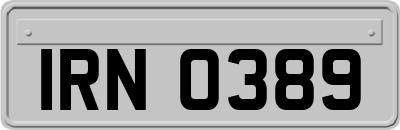 IRN 0389